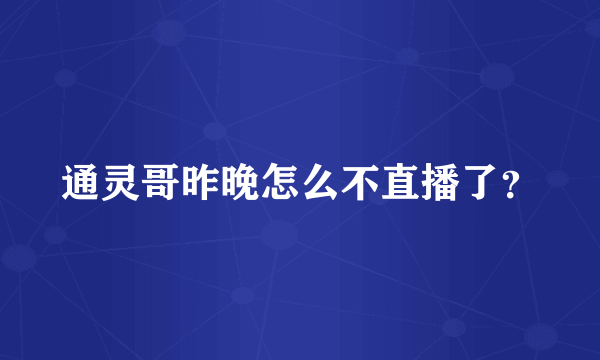 通灵哥昨晚怎么不直播了？